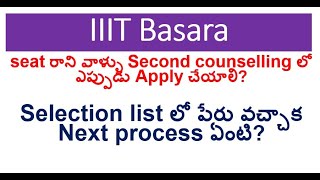 IIIT Basara

seat రాని వాళ్ళు Second counselling లో ఎప్పుడు Apply చేయాలి?

Selection list లో పేరు వచ్చాక Next process ఏంటి?